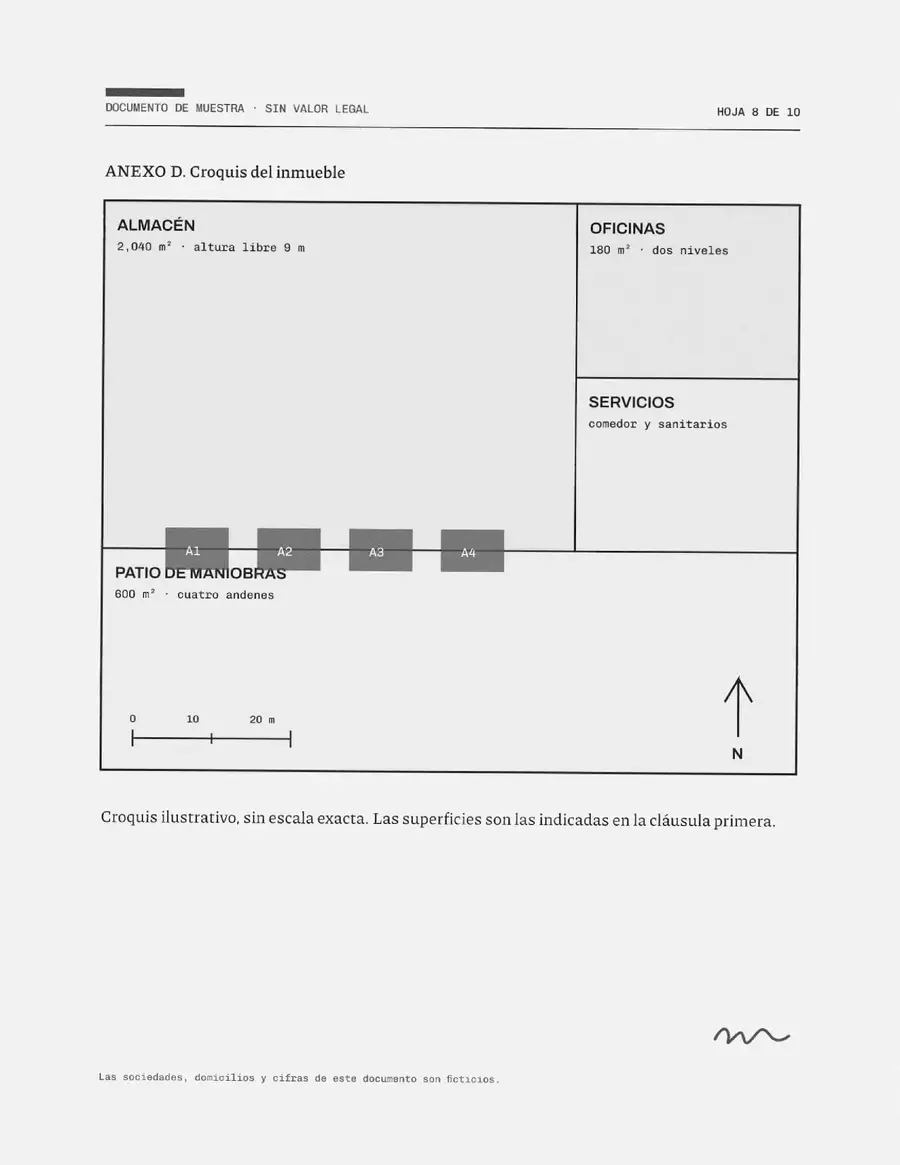 DOCUMENTO DE MUESTRA · SIN VALOR LEGAL

HOJA 8 DE 10

ANEXO D. Croquis del inmueble

ALMACÉN
2,040 m² · altura libre 9 m

OFICINAS
180 m² · dos niveles

SERVICIOS
comedor y sanitarios

A1
A2
A3
A4

PATIO DE MANIOBRAS
600 m² · cuatro andenes

0
10
20 m

N

Croquis ilustrativo, sin escala exacta. Las superficies son las indicadas en la cláusula primera.

Las sociedades, domicilios y cifras de este documento son ficticios.